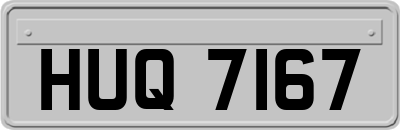 HUQ 7167